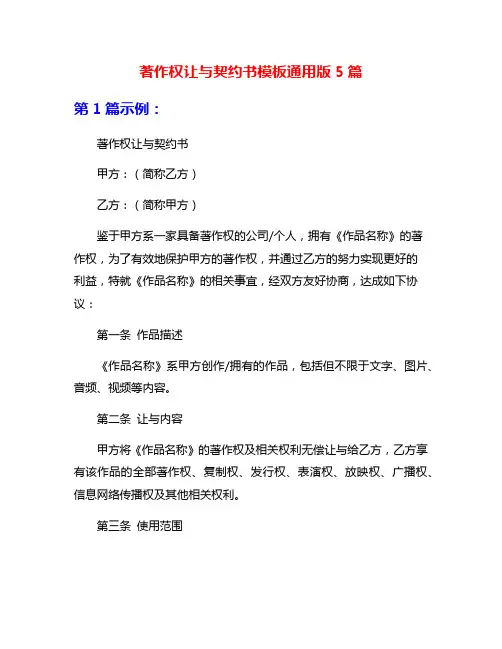 著作权让与契约书模板通用版 5 篇

第 1 篇示例：

著作权让与契约书

甲方：（简称乙方）

乙方：（简称甲方）

鉴于甲方系一家具备著作权的公司/个人，拥有《作品名称》的著作权，为了有效地保护甲方的著作权，并通过乙方的努力实现更好的利益，特就《作品名称》的相关事宜，经双方友好协商，达成如下协议：

第一条 作品描述

《作品名称》系甲方创作/拥有的作品，包括但不限于文字、图片、音频、视频等内容。

第二条 让与内容

甲方将《作品名称》的著作权及相关权利无偿让与给乙方，乙方享有该作品的全部著作权、复制权、发行权、表演权、放映权、广播权、信息网络传播权及其他相关权利。

第三条 使用范围